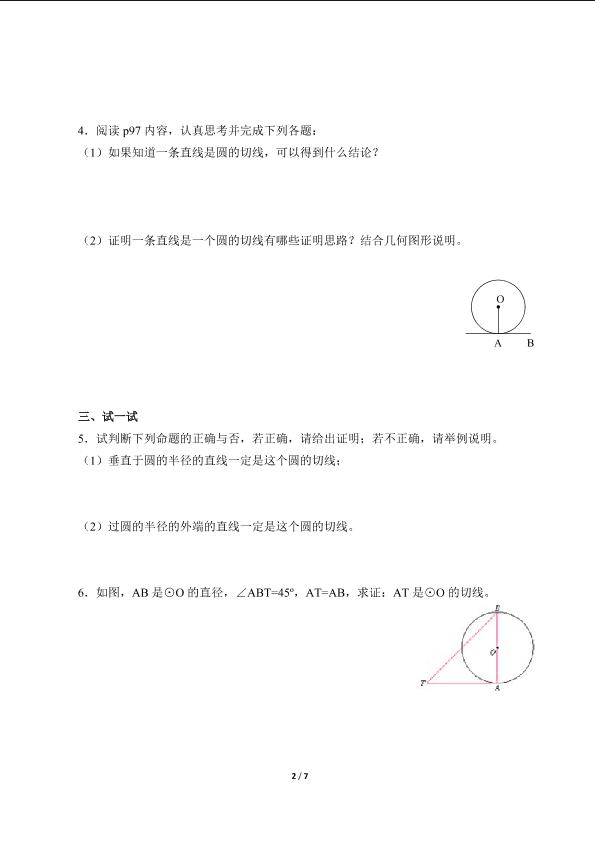 4．阅读 p97 内容，认真思考并完成下列各题：

（1）如果知道一条直线是圆的切线，可以得到什么结论？

（2）证明一条直线是一个圆的切线有哪些证明思路？结合几何图形说明。

O

A　B

三、试一试

5．试判断下列命题的正确与否，若正确，请给出证明；若不正确，请举例说明。

（1）垂直于圆的半径的直线一定是这个圆的切线；

（2）过圆的半径的外端的直线一定是这个圆的切线。

6．如图，AB 是⊙O 的直径，∠ABT=45°，AT=AB，求证：AT 是⊙O 的切线。

B

O

T

A

2 / 7